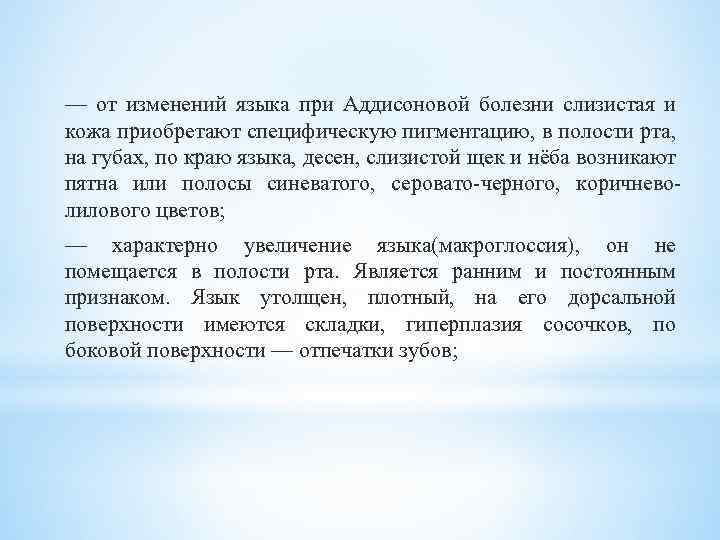 — от изменений языка при Аддисоновой болезни слизистая и кожа приобретают специфическую пигментацию, в полости рта, на губах, по краю языка, десен, слизистой щек и нёба возникают пятна или полосы синеватого, серовато-черного, коричнево-лилового цветов;

— характерно увеличение языка(макроглоссия), он не помещается в полости рта. Является ранним и постоянным признаком. Язык утолщен, плотный, на его дорсальной поверхности имеются складки, гиперплазия сосочков, по боковой поверхности — отпечатки зубов;